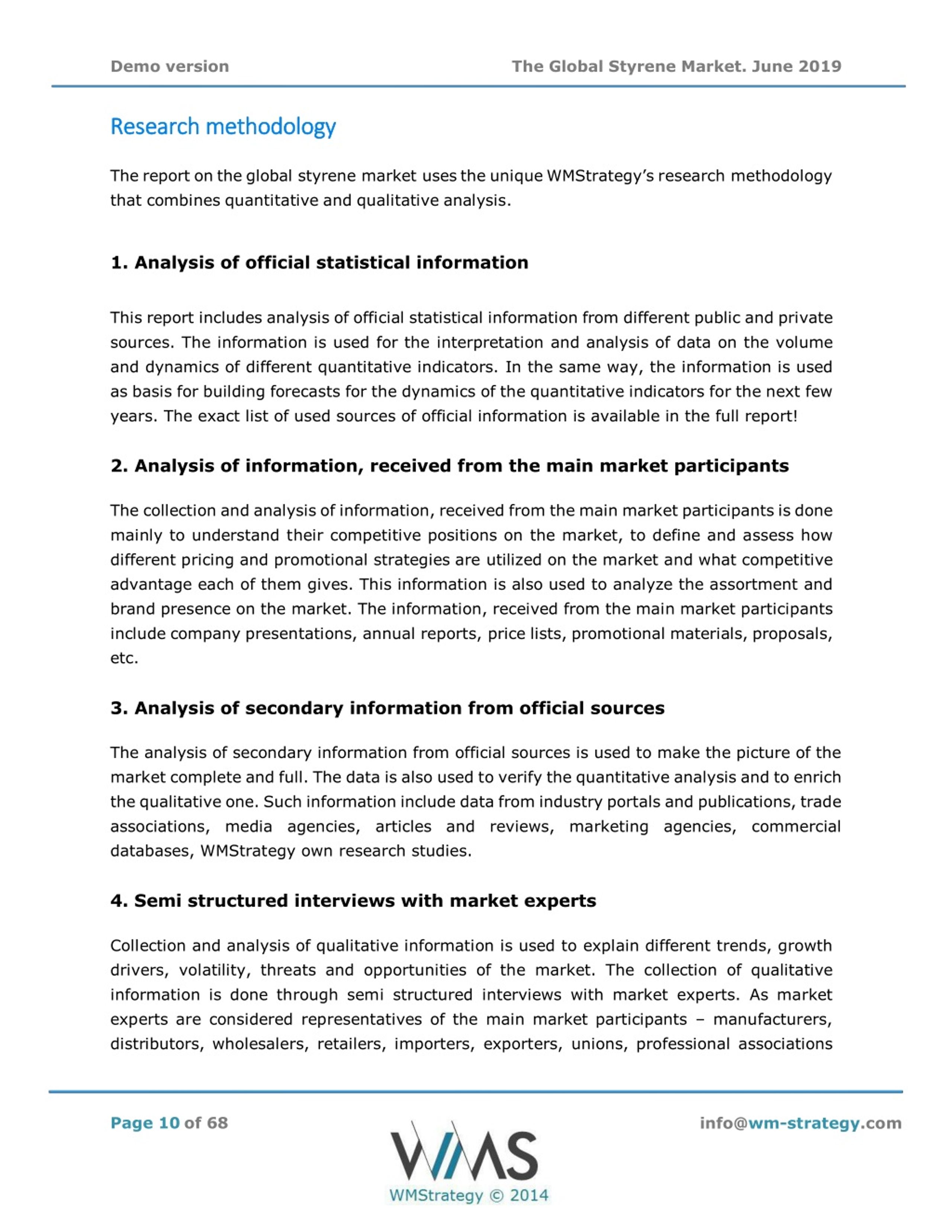 Demo version The Global Styrene Market. June 2019

Research methodology

The report on the global styrene market uses the unique WMStrategy's research methodology that combines quantitative and qualitative analysis.

1. Analysis of official statistical information

This report includes analysis of official statistical information from different public and private sources. The information is used for the interpretation and analysis of data on the volume and dynamics of different quantitative indicators. In the same way, the information is used as basis for building forecasts for the dynamics of the quantitative indicators for the next few years. The exact list of used sources of official information is available in the full report!

2. Analysis of information, received from the main market participants

The collection and analysis of information, received from the main market participants is done mainly to understand their competitive positions on the market, to define and assess how different pricing and promotional strategies are utilized on the market and what competitive advantage each of them gives. This information is also used to analyze the assortment and brand presence on the market. The information, received from the main market participants include company presentations, annual reports, price lists, promotional materials, proposals, etc.

3. Analysis of secondary information from official sources

The analysis of secondary information from official sources is used to make the picture of the market complete and full. The data is also used to verify the quantitative analysis and to enrich the qualitative one. Such information include data from industry portals and publications, trade associations, media agencies, articles and reviews, marketing agencies, commercial databases, WMStrategy own research studies.

4. Semi structured interviews with market experts

Collection and analysis of qualitative information is used to explain different trends, growth drivers, volatility, threats and opportunities of the market. The collection of qualitative information is done through semi structured interviews with market experts. As market experts are considered representatives of the main market participants – manufacturers, distributors, wholesalers, retailers, importers, exporters, unions, professional associations

Page 10 of 68

WMS
WMStrategy © 2014

info@wm-strategy.com